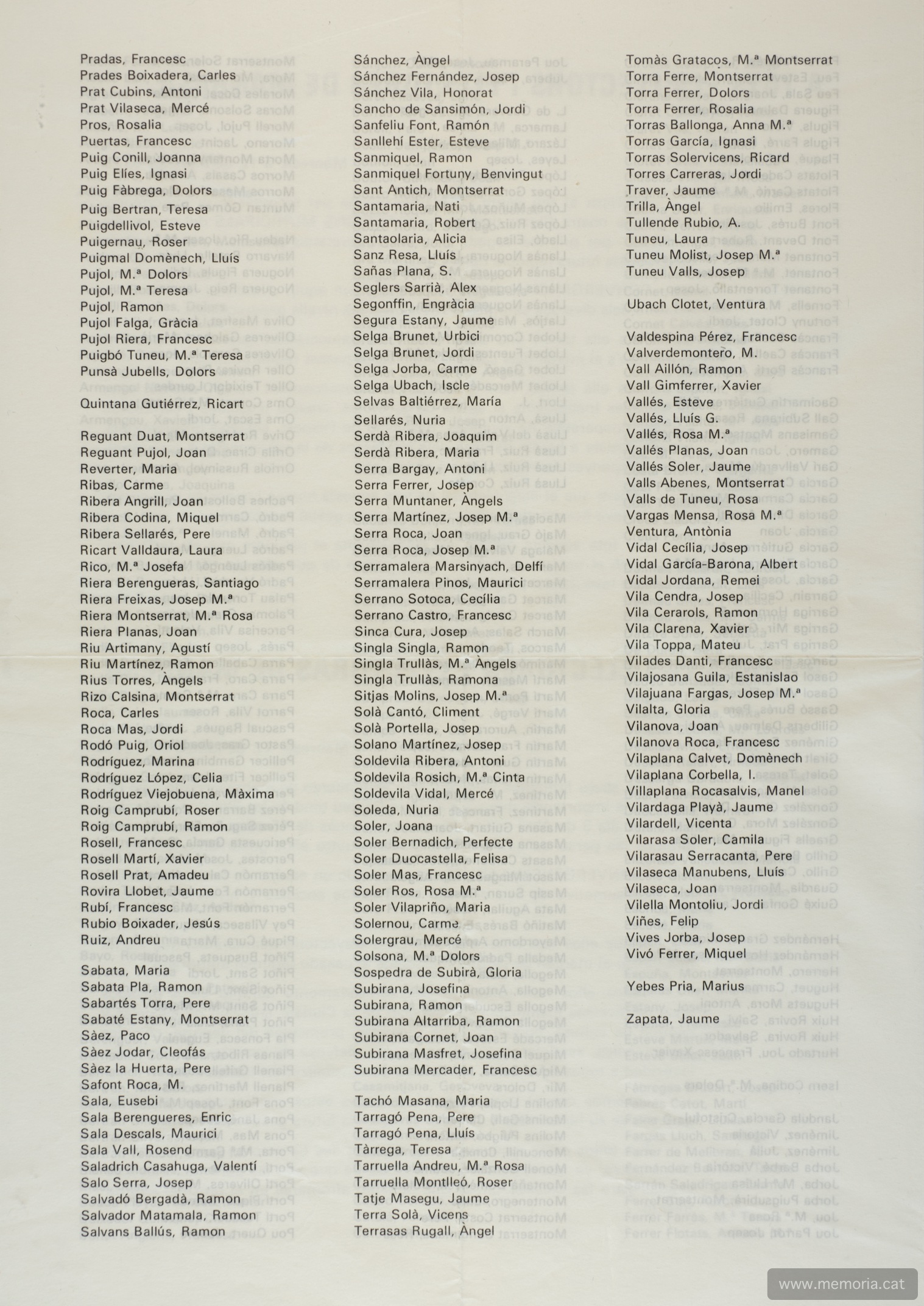 Pradas, Francesc
Prades Boixadera, Carles
Prat Cubins, Antoni
Prat Vilaseca, Mercé
Pros, Rosalia
Puertas, Francesc
Puig Conill, Joanna
Puig Elíes, Ignasi
Puig Fàbrega, Dolors
Puig Bertran, Teresa
Puigdellivol, Esteve
Puigernau, Roser
Puigmal Domènech, Lluís
Pujol, M.ª Dolors
Pujol, M.ª Teresa
Pujol, Ramon
Pujol Falga, Gràcia
Pujol Riera, Francesc
Puigbó Tuneu, M.ª Teresa
Punsà Jubells, Dolors

Quintana Gutiérrez, Ricart

Reguant Duat, Montserrat
Reguant Pujol, Joan
Reverter, Maria
Ribas, Carme
Ribera Angrill, Joan
Ribera Codina, Miquel
Ribera Sellarés, Pere
Ricart Valldaura, Laura
Rico, M.ª Josefa
Riera Berengueras, Santiago
Riera Freixas, Josep M.ª
Riera Montserrat, M.ª Rosa
Riera Planas, Joan
Riu Artimany, Agustí
Riu Martínez, Ramon
Rius Torres, Àngels
Rizo Calsina, Montserrat
Roca, Carles
Roca Mas, Jordi
Rodó Puig, Oriol
Rodríguez, Marina
Rodríguez López, Celia
Rodríguez Viejobuena, Màxima
Roig Camprubí, Roser
Roig Camprubí, Ramon
Rosell, Francesc
Rosell Martí, Xavier
Rosell Prat, Amadeu
Rovira Llobet, Jaume
Rubí, Francesc
Rubio Boixader, Jesús
Ruiz, Andreu

Sabata, Maria
Sabata Pla, Ramon
Sabartés Torra, Pere
Sabaté Estany, Montserrat
Sàez, Paco
Sàez Jodar, Cleofás
Sàez la Huerta, Pere
Safont Roca, M.
Sala, Eusebi
Sala Berengueres, Enric
Sala Descals, Maurici
Sala Vall, Rosend
Saladrich Casahuga, Valentí
Salo Serra, Josep
Salvadó Bergadà, Ramon
Salvador Matamala, Ramon
Salvans Ballús, Ramon

Sánchez, Àngel
Sánchez Fernández, Josep
Sánchez Vila, Honorat
Sancho de Sansimón, Jordi
Sanfeliu Font, Ramón
Sanllehí Ester, Esteve
Sanmiquel, Ramon
Sanmiquel Fortuny, Benvingut
Sant Antich, Montserrat
Santamaria, Nati
Santamaria, Robert
Santaolaria, Alicia
Sanz Resa, Lluís
Sañas Plana, S.
Seglers Sarrià, Alex
Segonffin, Engràcia
Segura Estany, Jaume
Selga Brunet, Urbici
Selga Brunet, Jordi
Selga Jorba, Carme
Selga Ubach, Iscle
Selvas Baltiérrez, María
Sellarés, Nuria
Serdà Ribera, Joaquim
Serdà Ribera, Maria
Serra Bargay, Antoni
Serra Ferrer, Josep
Serra Muntaner, Àngels
Serra Martínez, Josep M.ª
Serra Roca, Joan
Serra Roca, Josep M.ª
Serramalera Marsinyach, Delfí
Serramalera Pinos, Maurici
Serrano Sotoca, Cecília
Serrano Castro, Francesc
Sinca Cura, Josep
Singla Singla, Ramon
Singla Trullàs, M.ª Àngels
Singla Trullàs, Ramona
Sitjas Molins, Josep M.ª
Solà Cantó, Climent
Solà Portella, Josep
Solano Martínez, Josep
Soldevila Ribera, Antoni
Soldevila Rosich, M.ª Cinta
Soldevila Vidal, Mercé
Soleda, Nuria
Soler, Joana
Soler Bernadich, Perfecte
Soler Duocastella, Felisa
Soler Mas, Francesc
Soler Ros, Rosa M.ª
Soler Vilapriño, Maria
Solernou, Carme
Solergrau, Mercé
Solsona, M.ª Dolors
Sospedra de Subirà, Gloria
Subirana, Josefina
Subirana, Ramon
Subirana Altarriba, Ramon
Subirana Cornet, Joan
Subirana Masfret, Josefina
Subirana Mercader, Francesc

Tachó Masana, Maria
Tarragó Pena, Pere
Tarragó Pena, Lluís
Tàrrega, Teresa
Tarruella Andreu, M.ª Rosa
Tarruella Montlleó, Roser
Tatje Masegu, Jaume
Terra Solà, Vicens
Terrasas Rugall, Àngel

Tomàs Gratacos, M.ª Montserrat
Torra Ferre, Montserrat
Torra Ferrer, Dolors
Torra Ferrer, Rosalia
Torras Ballonga, Anna M.ª
Torras García, Ignasi
Torras Solervicens, Ricard
Torres Carreras, Jordi
Traver, Jaume
Trilla, Àngel
Tullende Rubio, A.
Tuneu, Laura
Tuneu Molist, Josep M.ª
Tuneu Valls, Josep

Ubach Clotet, Ventura

Valdespina Pérez, Francesc
Valverdemontero, M.
Vall Aillón, Ramon
Vall Gimferrer, Xavier
Vallés, Esteve
Vallés, Lluís G.
Vallés, Rosa M.ª
Vallés Planas, Joan
Vallés Soler, Jaume
Valls Abenes, Montserrat
Valls de Tuneu, Rosa
Vargas Mensa, Rosa M.ª
Ventura, Antònia
Vidal Cecília, Josep
Vidal García-Barona, Albert
Vidal Jordana, Remei
Vila Cendra, Josep
Vila Cerarols, Ramon
Vila Clarena, Xavier
Vila Toppa, Mateu
Vilades Danti, Francesc
Vilajosana Guila, Estanislao
Vilajuana Fargas, Josep M.ª
Vilalta, Gloria
Vilanova, Joan
Vilanova Roca, Francesc
Vilaplana Calvet, Domènech
Vilaplana Corbella, I.
Villaplana Rocasalvis, Manel
Vilardaga Playà, Jaume
Vilardell, Vicenta
Vilarasa Soler, Camila
Vilarasau Serracanta, Pere
Vilaseca Manubens, Lluís
Vilaseca, Joan
Vilella Montoliu, Jordi
Viñes, Felip
Vives Jorba, Josep
Vivó Ferrer, Miquel

Yebes Pria, Marius

Zapata, Jaume

www.memoria.cat